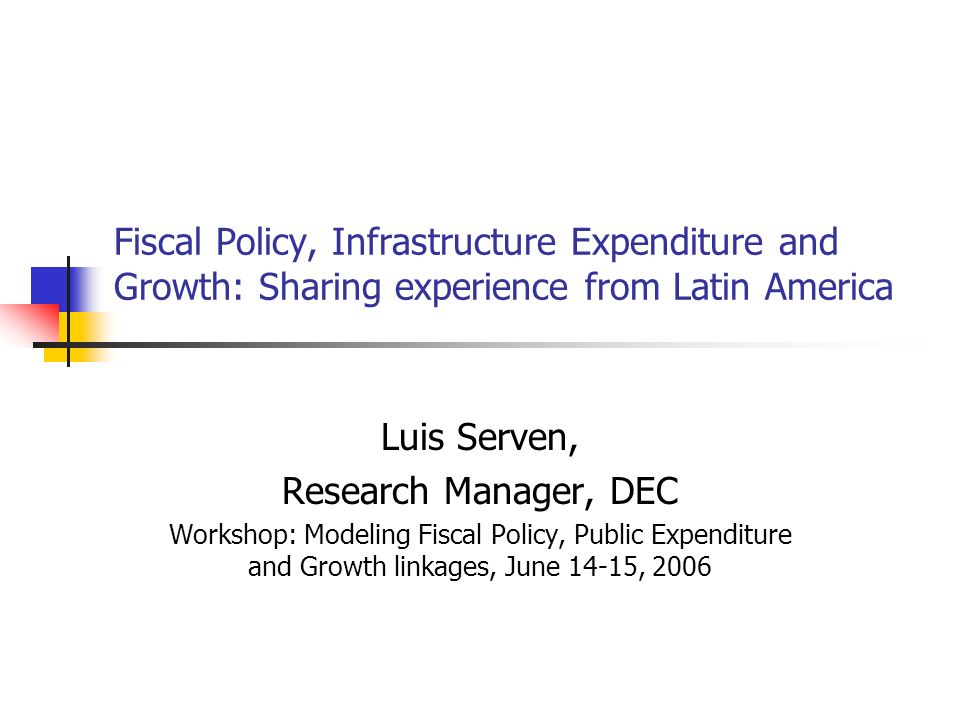 Fiscal Policy, Infrastructure Expenditure and Growth: Sharing experience from Latin America

Luis Serven,

Research Manager, DEC

Workshop: Modeling Fiscal Policy, Public Expenditure and Growth linkages, June 14-15, 2006